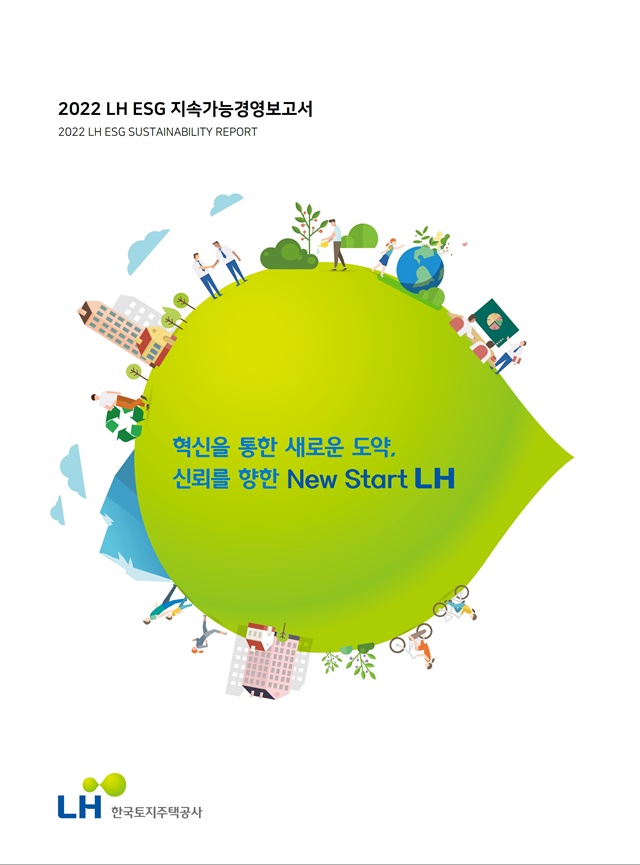 2022 LH ESG 지속가능경영보고서
2022 LH ESG SUSTAINABILITY REPORT

혁신을 통한 새로운 도약,
신뢰를 향한 New Start LH

LH 한국토지주택공사